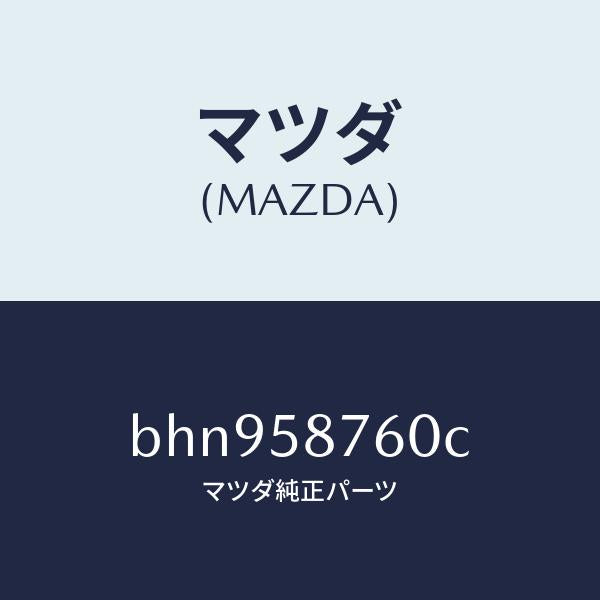 マツダ
(MAZDA)

bhn958760c
マツダ純正パーツ